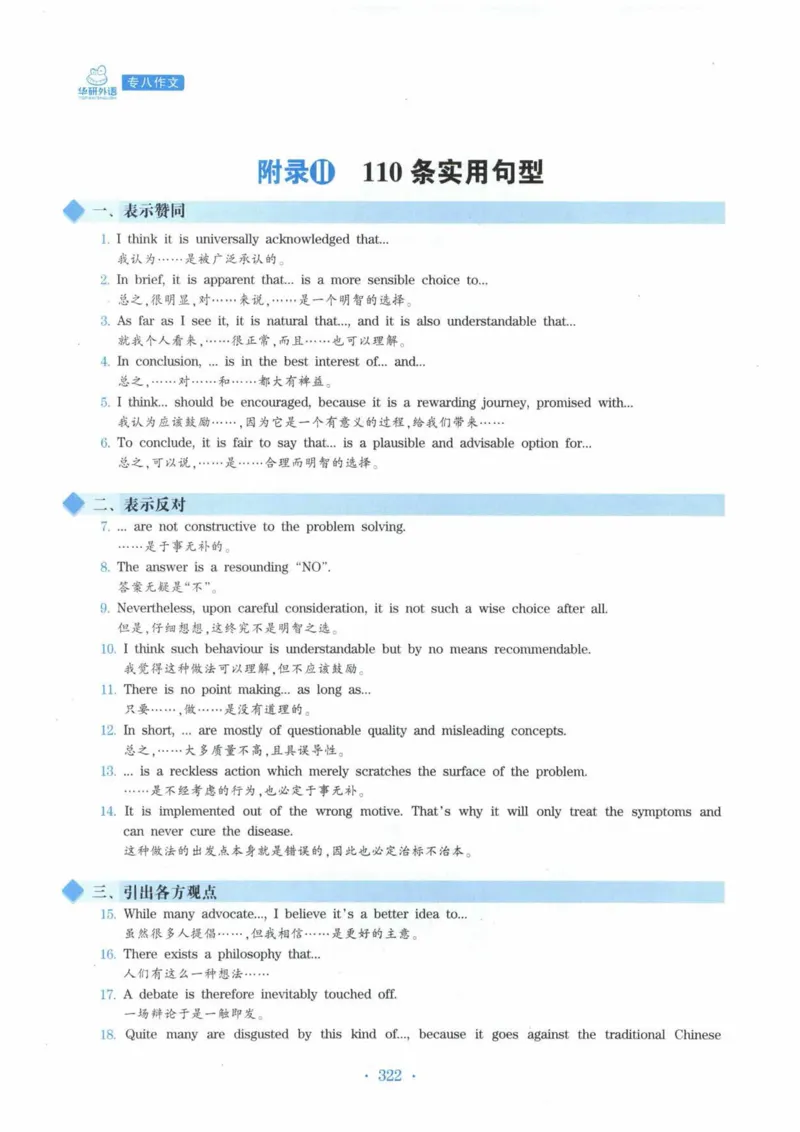 华研外语 专八作文

附录Ⅱ 110条实用句型

一、表示赞同

1. I think it is universally acknowledged that...
我认为……是被广泛承认的。

2. In brief, it is apparent that... is a more sensible choice to...
总之,很明显,对……来说,……是一个明智的选择。

3. As far as I see it, it is natural that..., and it is also understandable that...
就我个人看来,……很正常,而且……也可以理解。

4. In conclusion, ... is in the best interest of... and...
总之,……对……和……都大有裨益。

5. I think... should be encouraged, because it is a rewarding journey, promised with...
我认为应该鼓励……,因为它是一个有意义的过程,给我们带来……

6. To conclude, it is fair to say that... is a plausible and advisable option for...
总之,可以说,……是……合理而明智的选择。

二、表示反对

7. ... are not constructive to the problem solving.
……是于事无补的。

8. The answer is a resounding "NO".
答案无疑是"不"。

9. Nevertheless, upon careful consideration, it is not such a wise choice after all.
但是,仔细想想,这终究不是明智之选。

10. I think such behaviour is understandable but by no means recommendable.
我觉得这种做法可以理解,但不应该鼓励。

11. There is no point making... as long as...
只要……,做……是没有道理的。

12. In short, ... are mostly of questionable quality and misleading concepts.
总之,……大多质量不高,且具误导性。

13. ... is a reckless action which merely scratches the surface of the problem.
……是不经考虑的行为,也必定于事无补。

14. It is implemented out of the wrong motive. That's why it will only treat the symptoms and can never cure the disease.
这种做法的出发点本身就是错误的,因此也必定治标不治本。

三、引出各方观点

15. While many advocate..., I believe it's a better idea to...
虽然很多人提倡……,但我相信……是更好的主意。

16. There exists a philosophy that...
人们有这么一种想法……

17. A debate is therefore inevitably touched off.
一场辩论于是一触即发。

18. Quite many are disgusted by this kind of..., because it goes against the traditional Chinese

· 322 ·